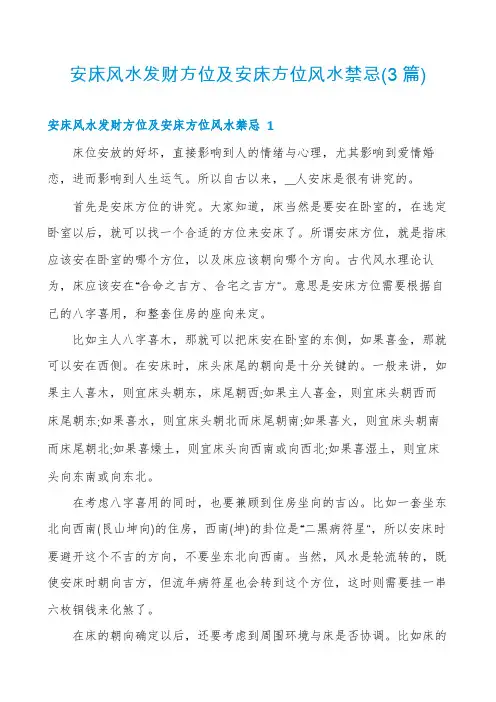 安床风水发财方位及安床方位风水禁忌(3篇)

安床风水发财方位及安床方位风水禁忌 1

床位安放的好坏，直接影响到人的情绪与心理，尤其影响到爱情婚恋，进而影响到人生运气。所以自古以来，__人安床是很有讲究的。

首先是安床方位的讲究。大家知道，床当然是要安在卧室的，在选定卧室以后，就可以找一个合适的方位来安床了。所谓安床方位，就是指床应该安在卧室的哪个方位，以及床应该朝向哪个方向。古代风水理论认为，床应该安在“合命之吉方、合宅之吉方”。意思是安床方位需要根据自己的八字喜用，和整套住房的座向来定。

比如主人八字喜木，那就可以把床安在卧室的东侧，如果喜金，那就可以安在西侧。在安床时，床头床尾的朝向是十分关键的。一般来讲，如果主人喜木，则宜床头朝东，床尾朝西;如果主人喜金，则宜床头朝西而床尾朝东;如果喜水，则宜床头朝北而床尾朝南;如果喜火，则宜床头朝南而床尾朝北;如果喜燥土，则宜床头向西南或向西北;如果喜湿土，则宜床头向东南或向东北。

在考虑八字喜用的同时，也要兼顾到住房坐向的吉凶。比如一套坐东北向西南(艮山坤向)的住房，西南(坤)的卦位是“二黑病符星”，所以安床时要避开这个不吉的方向，不要坐东北向西南。当然，风水是轮流转的，既使安床时朝向吉方，但流年病符星也会转到这个方位，这时则需要挂一串六枚铜钱来化煞了。

在床的朝向确定以后，还要考虑到周围环境与床是否协调。比如床的